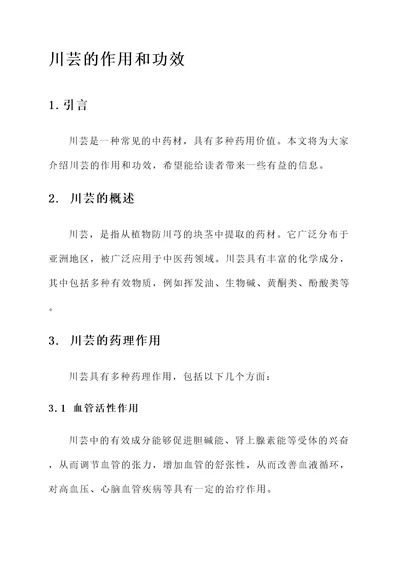 川芸的作用和功效

1. 引言

川芸是一种常见的中药材，具有多种药用价值。本文将为大家介绍川芸的作用和功效，希望能给读者带来一些有益的信息。

2. 川芸的概述

川芸，是指从植物防川芎的块茎中提取的药材。它广泛分布于亚洲地区，被广泛应用于中医药领域。川芸具有丰富的化学成分，其中包括多种有效物质，例如挥发油、生物碱、黄酮类、酚酸类等。

3. 川芸的药理作用

川芸具有多种药理作用，包括以下几个方面：

3.1 血管活性作用

川芸中的有效成分能够促进胆碱能、肾上腺素能等受体的兴奋，从而调节血管的张力，增加血管的舒张性，从而改善血液循环，对高血压、心脑血管疾病等具有一定的治疗作用。